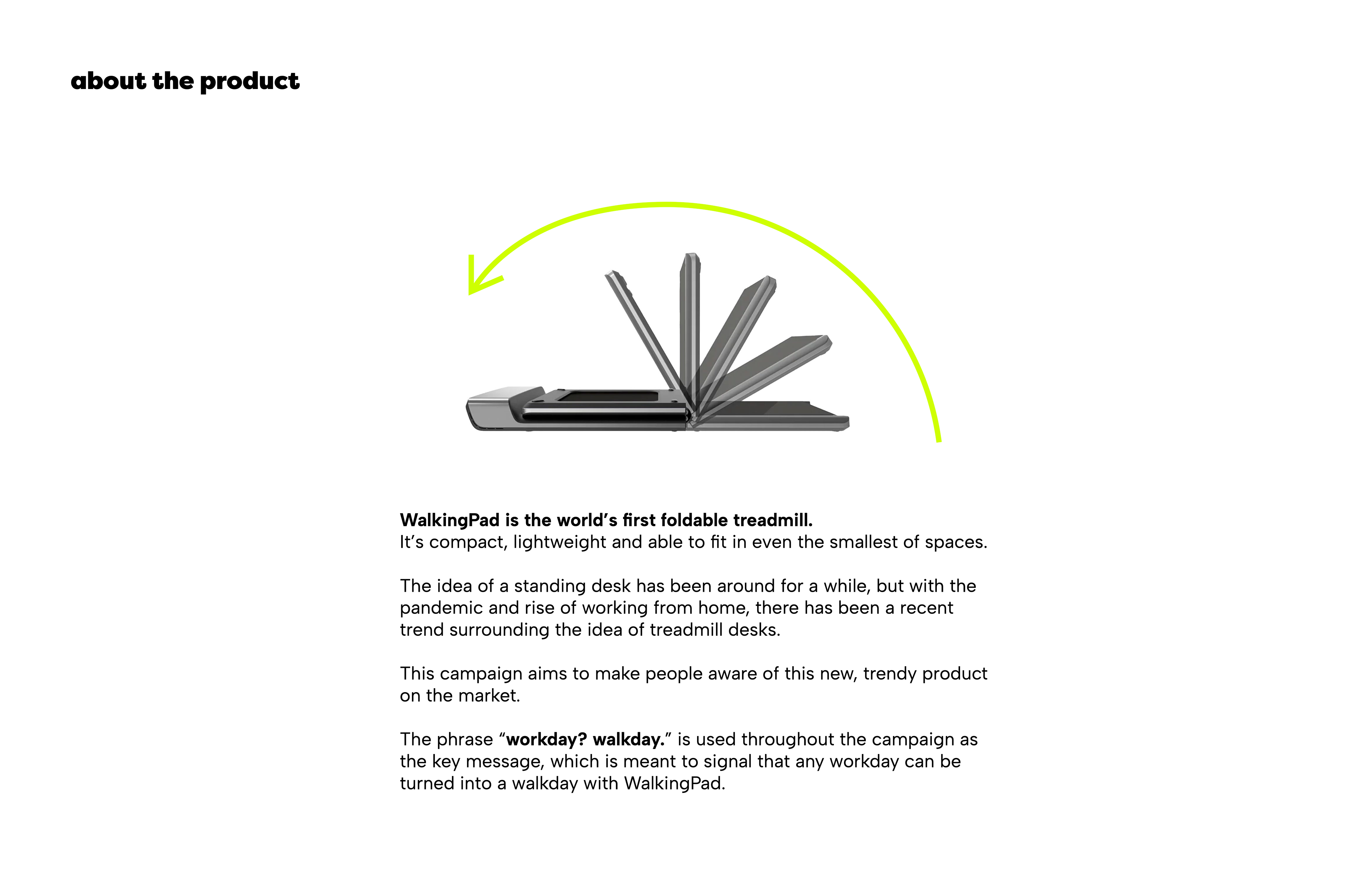 about the product

WalkingPad is the world’s first foldable treadmill.
It’s compact, lightweight and able to fit in even the smallest of spaces.

The idea of a standing desk has been around for a while, but with the pandemic and rise of working from home, there has been a recent trend surrounding the idea of treadmill desks.

This campaign aims to make people aware of this new, trendy product on the market.

The phrase “workday? walkday.” is used throughout the campaign as the key message, which is meant to signal that any workday can be turned into a walkday with WalkingPad.